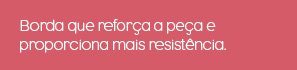 Borda que reforça a peça e proporciona mais resistência.